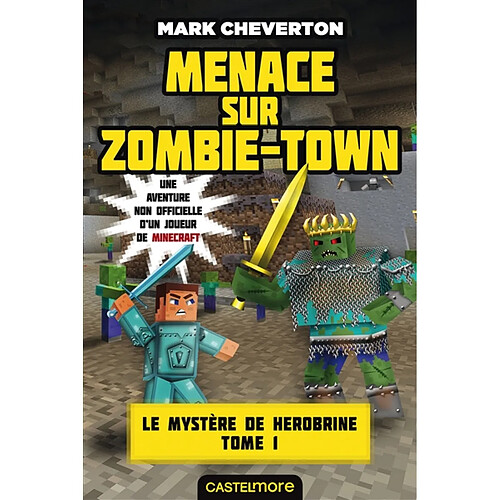 MARK CHEVERTON

MENACE SUR ZOMBIE-TOWN

UNE AVENTURE NON OFFICIELLE D'UN JOUEUR DE MINECRAFT

LE MYSTÈRE DE HEROBRINE
TOME 1

CASTELMORE